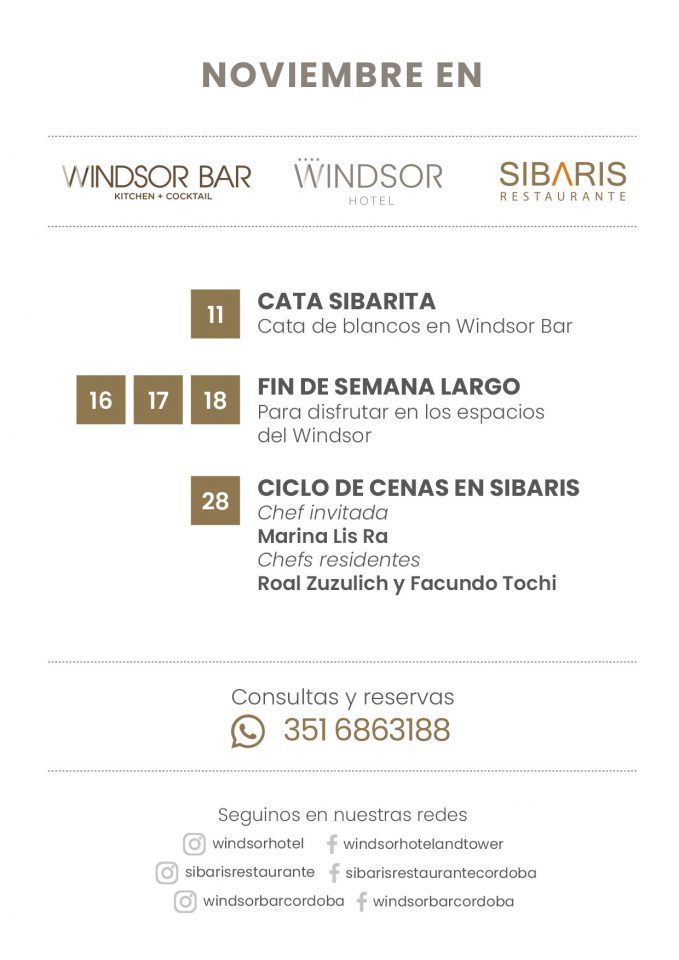 NOVIEMBRE EN

WINDSOR BAR
KITCHEN + COCKTAIL

WINDSOR
HOTEL

SIBARIS
RESTAURANTE

11
CATA SIBARITA
Cata de blancos en Windsor Bar

16 17 18
FIN DE SEMANA LARGO
Para disfrutar en los espacios del Windsor

28
CICLO DE CENAS EN SIBARIS
Chef invitada
Marina Lis Ra
Chefs residentes
Roal Zuzulich y Facundo Tochi

Consultas y reservas
351 6863188

Seguinos en nuestras redes
windsorhotel windsorhotelandtower
sibarisrestaurante sibarisrestaurantecordoba
windsorbarcordoba windsorbarcordoba